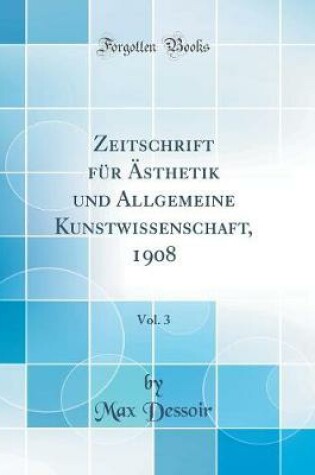 Forgotten Books

Zeitschrift für Ästhetik und Allgemeine Kunstwissenschaft, 1908

Vol. 3

by
Max Dessoir